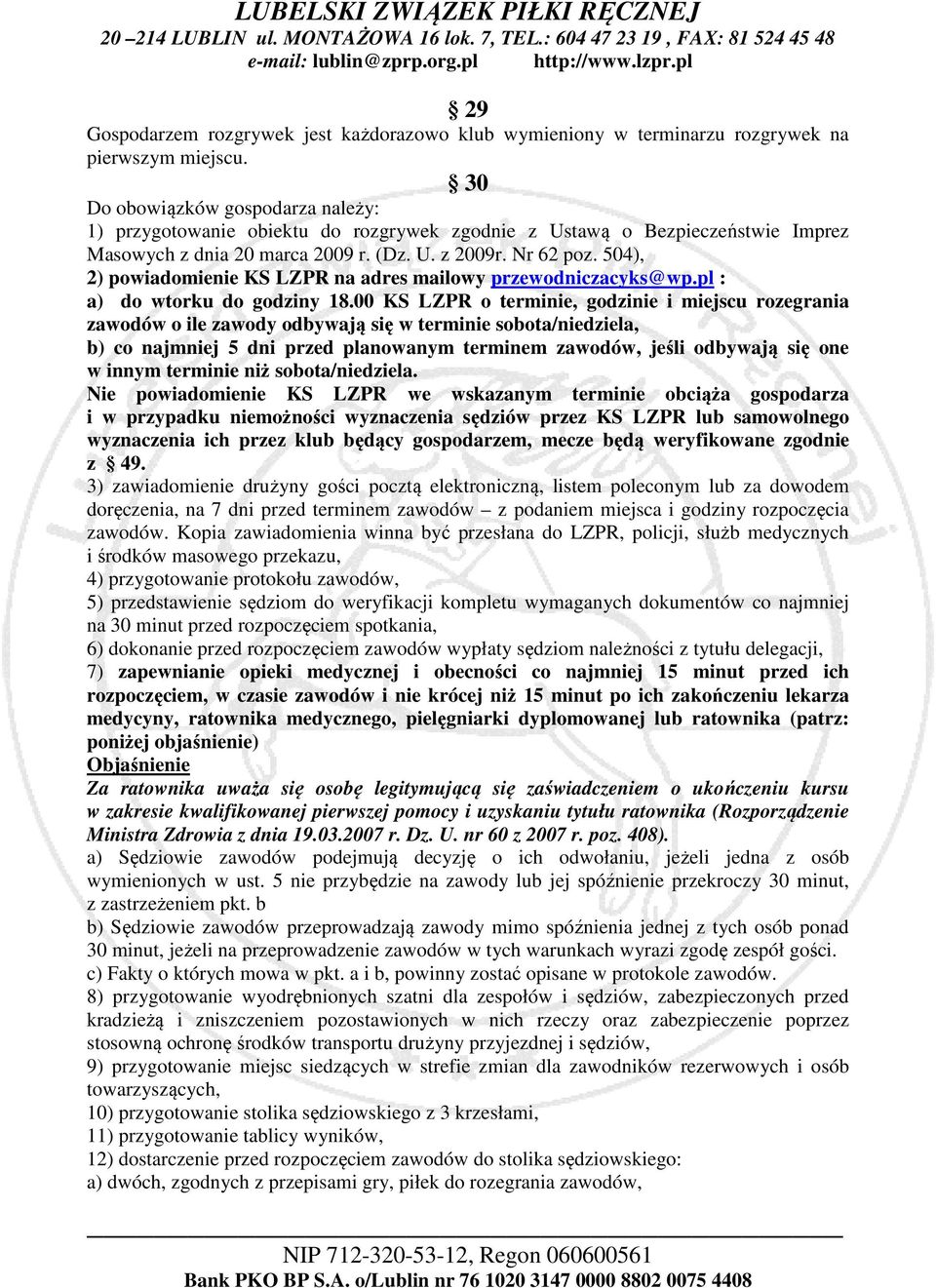 LUBELSKI ZWIĄZEK PIŁKI RĘCZNEJ
20 –214 LUBLIN ul. MONTAŻOWA 16 lok. 7, TEL.: 604 47 23 19 , FAX: 81 524 45 48
e-mail: lublin@zprp.org.pl http://www.lzpr.pl

§ 29
Gospodarzem rozgrywek jest każdorazowo klub wymieniony w terminarzu rozgrywek na pierwszym miejscu.

§ 30
Do obowiązków gospodarza należy:
1) przygotowanie obiektu do rozgrywek zgodnie z Ustawą o Bezpieczeństwie Imprez Masowych z dnia 20 marca 2009 r. (Dz. U. z 2009r. Nr 62 poz. 504),
2) powiadomienie KS LZPR na adres mailowy przewodniczacyks@wp.pl :
a) do wtorku do godziny 18.00 KS LZPR o terminie, godzinie i miejscu rozegrania zawodów o ile zawody odbywają się w terminie sobota/niedziela,
b) co najmniej 5 dni przed planowanym terminem zawodów, jeśli odbywają się one w innym terminie niż sobota/niedziela.
Nie powiadomienie KS LZPR we wskazanym terminie obciąża gospodarza i w przypadku niemożności wyznaczenia sędziów przez KS LZPR lub samowolnego wyznaczenia ich przez klub będący gospodarzem, mecze będą weryfikowane zgodnie z § 49.
3) zawiadomienie drużyny gości pocztą elektroniczną, listem poleconym lub za dowodem doręczenia, na 7 dni przed terminem zawodów – z podaniem miejsca i godziny rozpoczęcia zawodów. Kopia zawiadomienia winna być przesłana do LZPR, policji, służb medycznych i środków masowego przekazu,
4) przygotowanie protokołu zawodów,
5) przedstawienie sędziom do weryfikacji kompletu wymaganych dokumentów co najmniej na 30 minut przed rozpoczęciem spotkania,
6) dokonanie przed rozpoczęciem zawodów wypłaty sędziom należności z tytułu delegacji,
7) zapewnianie opieki medycznej i obecności co najmniej 15 minut przed ich rozpoczęciem, w czasie zawodów i nie krócej niż 15 minut po ich zakończeniu lekarza medycyny, ratownika medycznego, pielęgniarki dyplomowanej lub ratownika (patrz: poniżej objaśnienie)
Objaśnienie
Za ratownika uważa się osobę legitymującą się zaświadczeniem o ukończeniu kursu w zakresie kwalifikowanej pierwszej pomocy i uzyskaniu tytułu ratownika (Rozporządzenie Ministra Zdrowia z dnia 19.03.2007 r. Dz. U. nr 60 z 2007 r. poz. 408).
a) Sędziowie zawodów podejmują decyzję o ich odwołaniu, jeżeli jedna z osób wymienionych w ust. 5 nie przybędzie na zawody lub jej spóźnienie przekroczy 30 minut, z zastrzeżeniem pkt. b
b) Sędziowie zawodów przeprowadzają zawody mimo spóźnienia jednej z tych osób ponad 30 minut, jeżeli na przeprowadzenie zawodów w tych warunkach wyrazi zgodę zespół gości.
c) Fakty o których mowa w pkt. a i b, powinny zostać opisane w protokole zawodów.
8) przygotowanie wyodrębnionych szatni dla zespołów i sędziów, zabezpieczonych przed kradzieżą i zniszczeniem pozostawionych w nich rzeczy oraz zabezpieczenie poprzez stosowną ochronę środków transportu drużyny przyjezdnej i sędziów,
9) przygotowanie miejsc siedzących w strefie zmian dla zawodników rezerwowych i osób towarzyszących,
10) przygotowanie stolika sędziowskiego z 3 krzesłami,
11) przygotowanie tablicy wyników,
12) dostarczenie przed rozpoczęciem zawodów do stolika sędziowskiego:
a) dwóch, zgodnych z przepisami gry, piłek do rozegrania zawodów,

NIP 712-320-53-12, Regon 060600561
Bank PKO BP S.A. o/Lublin nr 76 1020 3147 0000 8802 0075 4408